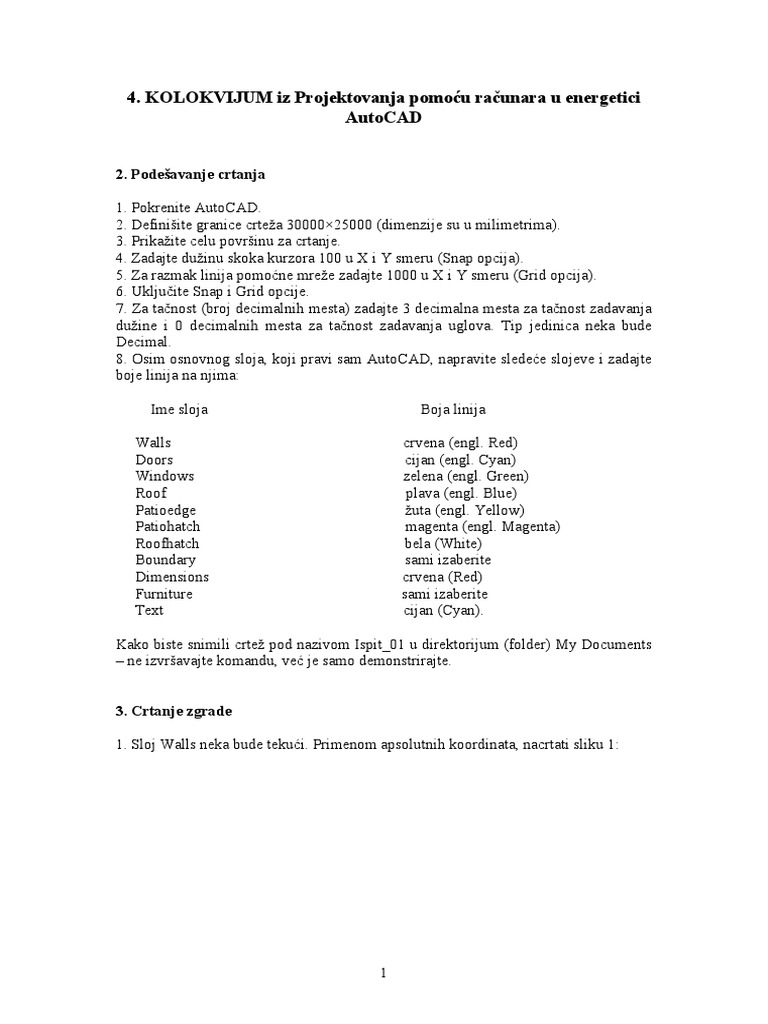 4. KOLOKVIJUM iz Projektovanja pomoću računara u energetici AutoCAD

2. Podešavanje crtanja

1. Pokrenite AutoCAD.
2. Definišite granice crteža 30000×25000 (dimenzije su u milimetrima).
3. Prikažite celu površinu za crtanje.
4. Zadajte dužinu skoka kurzora 100 u X i Y smeru (Snap opcija).
5. Za razmak linija pomoćne mreže zadajte 1000 u X i Y smeru (Grid opcija).
6. Uključite Snap i Grid opcije.
7. Za tačnost (broj decimalnih mesta) zadajte 3 decimalna mesta za tačnost zadavanja dužine i 0 decimalnih mesta za tačnost zadavanja uglova. Tip jedinica neka bude Decimal.
8. Osim osnovnog sloja, koji pravi sam AutoCAD, napravite sledeće slojeve i zadajte boje linija na njima:

| Ime sloja | Boja linija |
|---|---|
| Walls | crvena (engl. Red) |
| Doors | cijan (engl. Cyan) |
| Windows | zelena (engl. Green) |
| Roof | plava (engl. Blue) |
| Patioedge | žuta (engl. Yellow) |
| Patiohatch | magenta (engl. Magenta) |
| Roofhatch | bela (White) |
| Boundary | sami izaberite |
| Dimensions | crvena (Red) |
| Furniture | sami izaberite |
| Text | cijan (Cyan). |

Kako biste snimili crtež pod nazivom Ispit_01 u direktorijum (folder) My Documents – ne izvršavajte komandu, već je samo demonstrirajte.

3. Crtanje zgrade

1. Sloj Walls neka bude tekući. Primenom apsolutnih koordinata, nacrtati sliku 1:

1